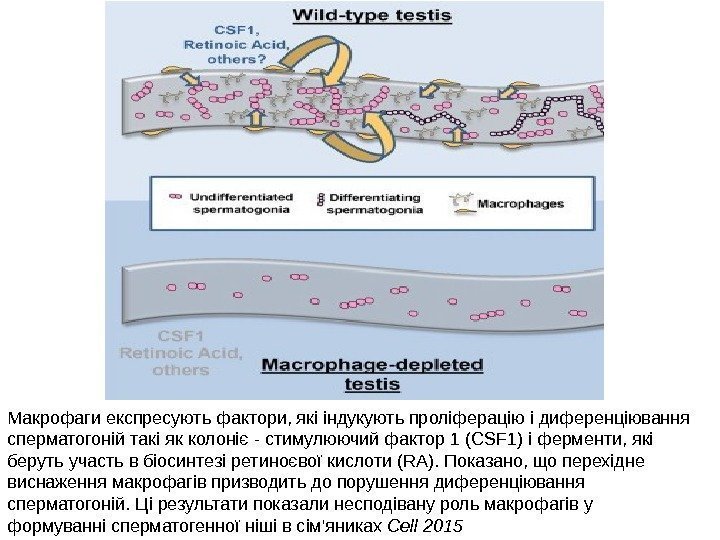 Wild-type testis

CSF1, Retinoic Acid, others?

Undifferentiated spermatogonia

Differentiating spermatogonia

Macrophages

CSF1 Retinoic Acid, others

Macrophage-depleted testis

Макрофаги експресують фактори, які індукують проліферацію і диференціювання сперматогоній такі як колоніє - стимулюючий фактор 1 (CSF1) і ферменти, які беруть участь в біосинтезі ретиноєвої кислоти (RA). Показано, що перехідне виснаження макрофагів призводить до порушення диференціювання сперматогоній. Ці результати показали несподівану роль макрофагів у формуванні сперматогенної ніші в сім'яниках Cell 2015